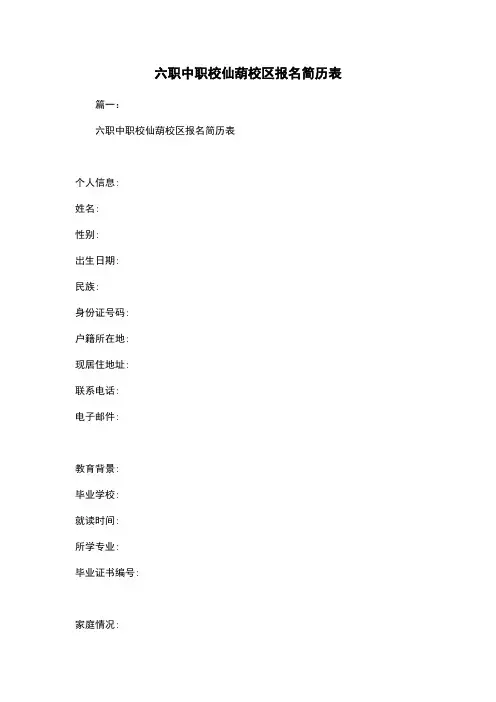 六职中职校仙葫校区报名简历表

篇一：

六职中职校仙葫校区报名简历表

个人信息：

姓名：

性别：

出生日期：

民族：

身份证号码：

户籍所在地：

现居住地址：

联系电话：

电子邮件：

教育背景：

毕业学校：

就读时间：

所学专业：

毕业证书编号：

家庭情况：